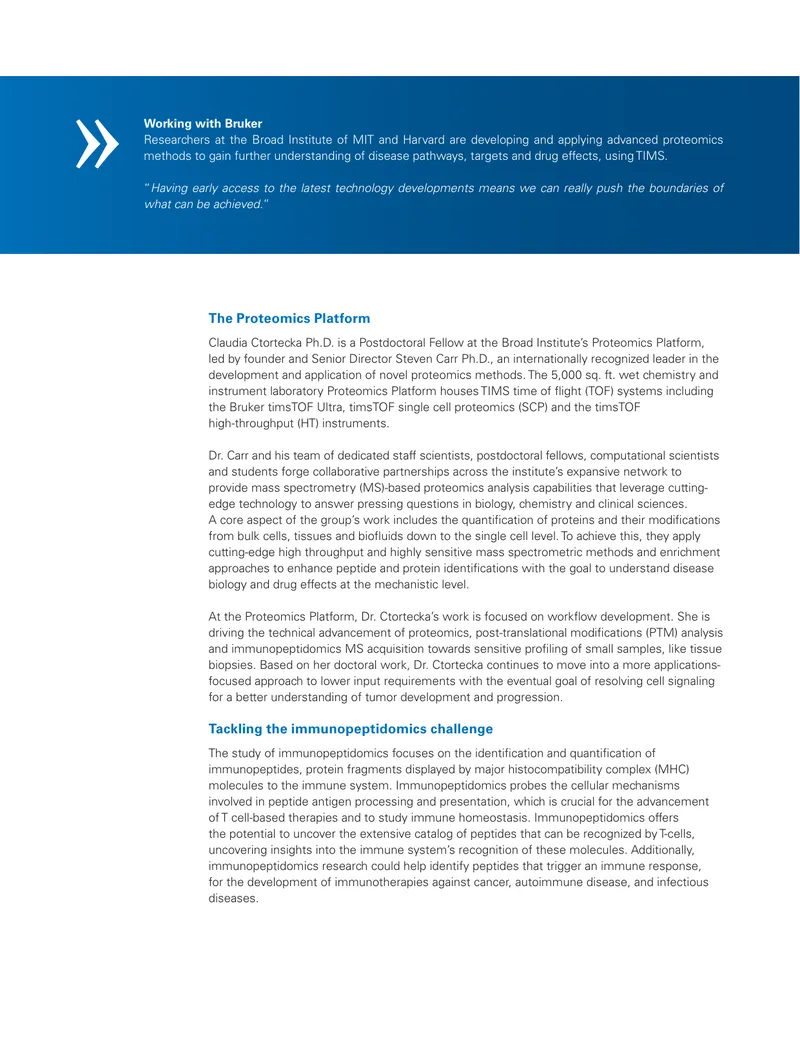 Working with Bruker
Researchers at the Broad Institute of MIT and Harvard are developing and applying advanced proteomics methods to gain further understanding of disease pathways, targets and drug effects, using TIMS.

"Having early access to the latest technology developments means we can really push the boundaries of what can be achieved."

The Proteomics Platform

Claudia Ctortecka Ph.D. is a Postdoctoral Fellow at the Broad Institute's Proteomics Platform, led by founder and Senior Director Steven Carr Ph.D., an internationally recognized leader in the development and application of novel proteomics methods. The 5,000 sq. ft. wet chemistry and instrument laboratory Proteomics Platform houses TIMS time of flight (TOF) systems including the Bruker timsTOF Ultra, timsTOF single cell proteomics (SCP) and the timsTOF high-throughput (HT) instruments.

Dr. Carr and his team of dedicated staff scientists, postdoctoral fellows, computational scientists and students forge collaborative partnerships across the institute's expansive network to provide mass spectrometry (MS)-based proteomics analysis capabilities that leverage cutting-edge technology to answer pressing questions in biology, chemistry and clinical sciences. A core aspect of the group's work includes the quantification of proteins and their modifications from bulk cells, tissues and biofluids down to the single cell level. To achieve this, they apply cutting-edge high throughput and highly sensitive mass spectrometric methods and enrichment approaches to enhance peptide and protein identifications with the goal to understand disease biology and drug effects at the mechanistic level.

At the Proteomics Platform, Dr. Ctortecka's work is focused on workflow development. She is driving the technical advancement of proteomics, post-translational modifications (PTM) analysis and immunopeptidomics MS acquisition towards sensitive profiling of small samples, like tissue biopsies. Based on her doctoral work, Dr. Ctortecka continues to move into a more applications-focused approach to lower input requirements with the eventual goal of resolving cell signaling for a better understanding of tumor development and progression.

Tackling the immunopeptidomics challenge

The study of immunopeptidomics focuses on the identification and quantification of immunopeptides, protein fragments displayed by major histocompatibility complex (MHC) molecules to the immune system. Immunopeptidomics probes the cellular mechanisms involved in peptide antigen processing and presentation, which is crucial for the advancement of T cell-based therapies and to study immune homeostasis. Immunopeptidomics offers the potential to uncover the extensive catalog of peptides that can be recognized by T-cells, uncovering insights into the immune system's recognition of these molecules. Additionally, immunopeptidomics research could help identify peptides that trigger an immune response, for the development of immunotherapies against cancer, autoimmune disease, and infectious diseases.